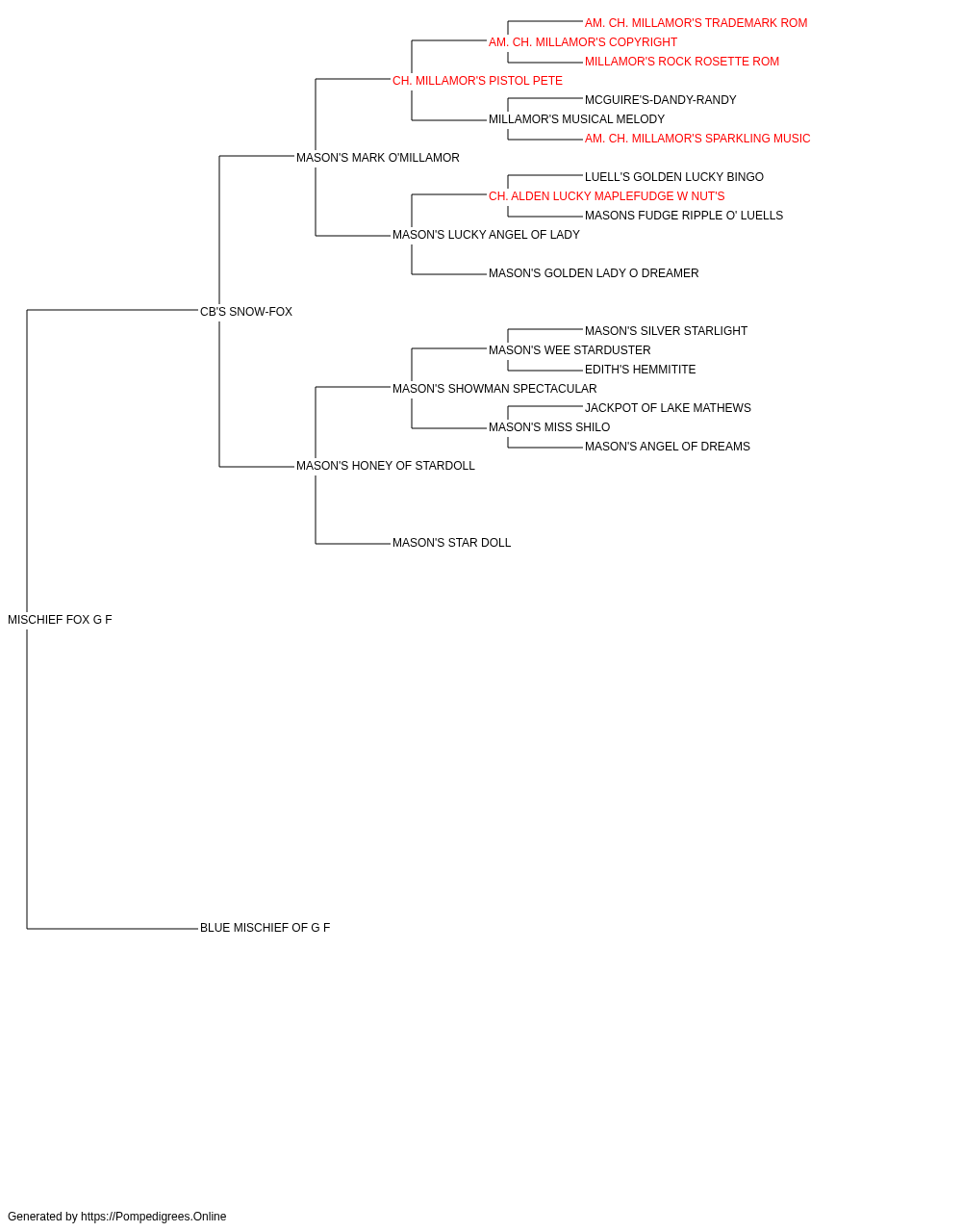 AM. CH. MILLAMOR'S TRADEMARK ROM
AM. CH. MILLAMOR'S COPYRIGHT
MILLAMOR'S ROCK ROSETTE ROM
CH. MILLAMOR'S PISTOL PETE
MCGUIRE'S-DANDY-RANDY
MILLAMOR'S MUSICAL MELODY
AM. CH. MILLAMOR'S SPARKLING MUSIC
MASON'S MARK O'MILLAMOR
LUELL'S GOLDEN LUCKY BINGO
CH. ALDEN LUCKY MAPLEFUDGE W NUT'S
MASONS FUDGE RIPPLE O' LUELLS
MASON'S LUCKY ANGEL OF LADY
MASON'S GOLDEN LADY O DREAMER
CB'S SNOW-FOX
MASON'S SILVER STARLIGHT
MASON'S WEE STARDUSTER
EDITH'S HEMMITITE
MASON'S SHOWMAN SPECTACULAR
JACKPOT OF LAKE MATHEWS
MASON'S MISS SHILO
MASON'S ANGEL OF DREAMS
MASON'S HONEY OF STARDOLL
MASON'S STAR DOLL
MISCHIEF FOX G F
BLUE MISCHIEF OF G F

Generated by https://Pompedigrees.Online